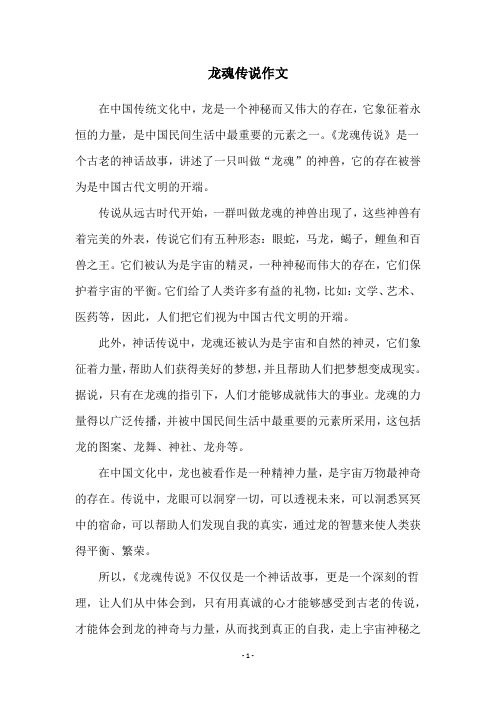 龙魂传说作文

在中国传统文化中，龙是一个神秘而又伟大的存在，它象征着永恒的力量，是中国民间生活中最重要的元素之一。《龙魂传说》是一个古老的神话故事，讲述了一只叫做“龙魂”的神兽，它的存在被誉为是中国古代文明的开端。

传说从远古时代开始，一群叫做龙魂的神兽出现了，这些神兽有着完美的外表，传说它们有五种形态：眼蛇，马龙，蝎子，鲤鱼和百兽之王。它们被认为是宇宙的精灵，一种神秘而伟大的存在，它们保护着宇宙的平衡。它们给了人类许多有益的礼物，比如：文学、艺术、医药等，因此，人们把它们视为中国古代文明的开端。

此外，神话传说中，龙魂还被认为是宇宙和自然的神灵，它们象征着力量，帮助人们获得美好的梦想，并且帮助人们把梦想变成现实。据说，只有在龙魂的指引下，人们才能够成就伟大的事业。龙魂的力量得以广泛传播，并被中国民间生活中最重要的元素所采用，这包括龙的图案、龙舞、神社、龙舟等。

在中国文化中，龙也被看作是一种精神力量，是宇宙万物最神奇的存在。传说中，龙眼可以洞穿一切，可以透视未来，可以洞悉冥冥中的宿命，可以帮助人们发现自我的真实，通过龙的智慧来使人类获得平衡、繁荣。

所以，《龙魂传说》不仅仅是一个神话故事，更是一个深刻的哲理，让人们从中体会到，只有用真诚的心才能够感受到古老的传说，才能体会到龙的神奇与力量，从而找到真正的自我，走上宇宙神秘之

- 1 -